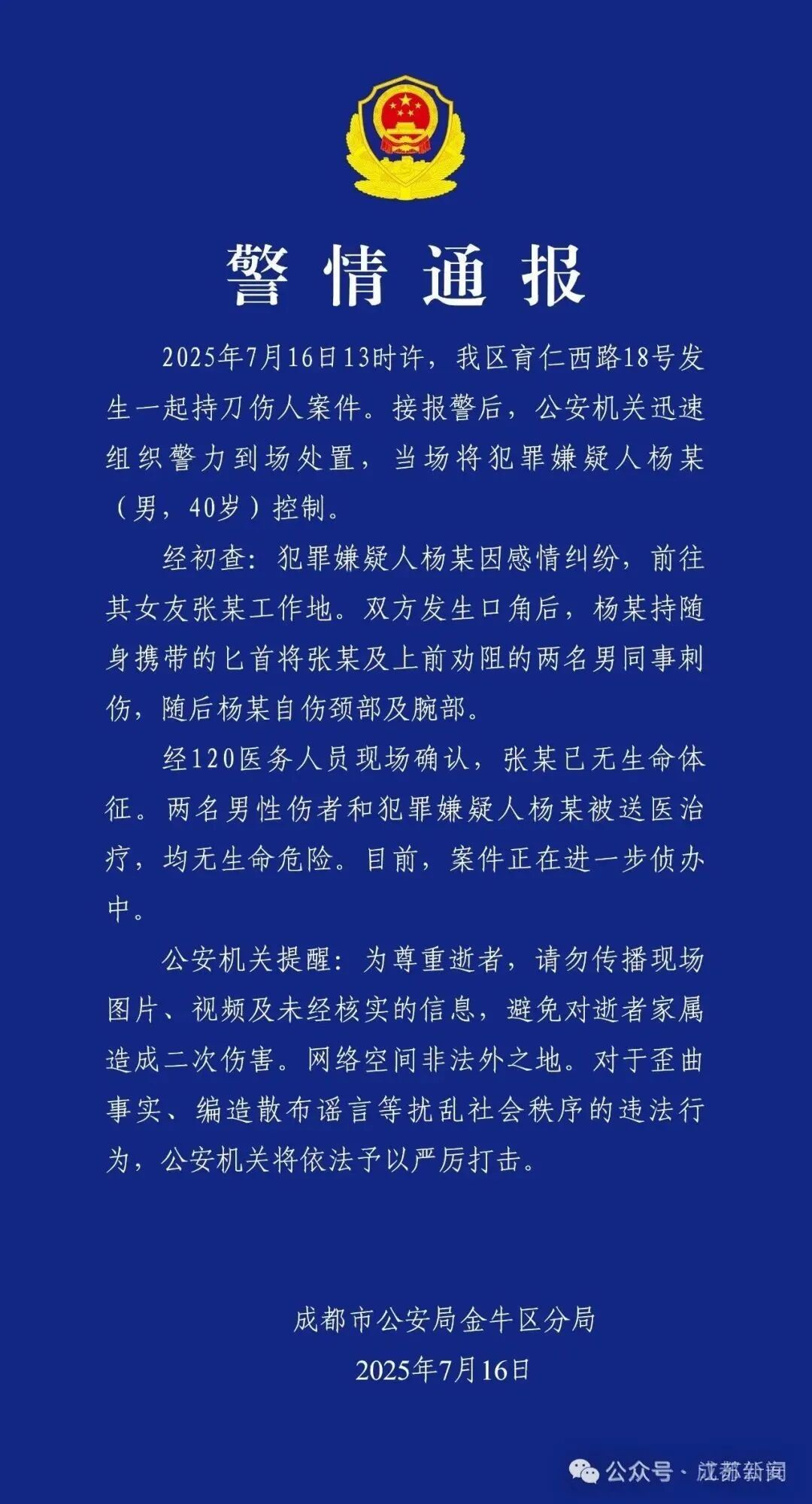 警情通报

2025年7月16日13时许，我区育仁西路18号发生一起持刀伤人案件。接报警后，公安机关迅速组织警力到场处置，当场将犯罪嫌疑人杨某（男，40岁）控制。

经初查：犯罪嫌疑人杨某因感情纠纷，前往其女友张某工作地。双方发生口角后，杨某持随身携带的匕首将张某及上前劝阻的两名男同事刺伤，随后杨某自伤颈部及腕部。

经120医务人员现场确认，张某已无生命体征。两名男性伤者和犯罪嫌疑人杨某被送医治疗，均无生命危险。目前，案件正在进一步侦办中。

公安机关提醒：为尊重逝者，请勿传播现场图片、视频及未经核实的信息，避免对逝者家属造成二次伤害。网络空间非法外之地。对于歪曲事实、编造散布谣言等扰乱社会秩序的违法行为，公安机关将依法予以严厉打击。

成都市公安局金牛区分局
2025年7月16日

公众号 · 成都新闻